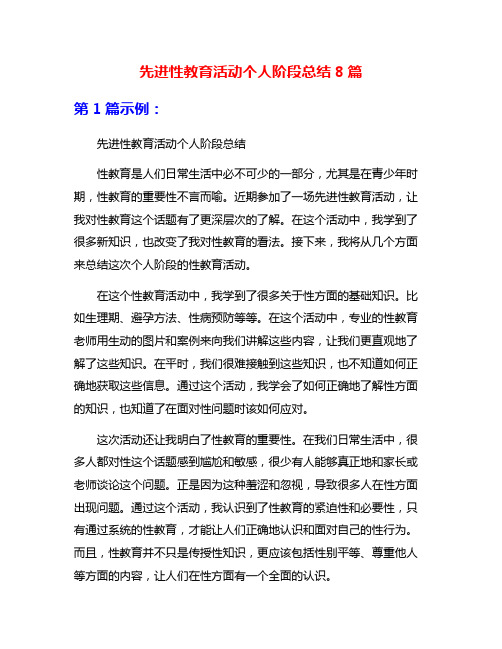 先进性教育活动个人阶段总结 8 篇

第 1 篇示例：

先进性教育活动个人阶段总结

性教育是人们日常生活中必不可少的一部分，尤其是在青少年时期，性教育的重要性不言而喻。近期参加了一场先进性教育活动，让我对性教育这个话题有了更深层次的了解。在这个活动中，我学到了很多新知识，也改变了我对性教育的看法。接下来，我将从几个方面来总结这次个人阶段的性教育活动。

在这个性教育活动中，我学到了很多关于性方面的基础知识。比如生理期、避孕方法、性病预防等等。在这个活动中，专业的性教育老师用生动的图片和案例来向我们讲解这些内容，让我们更直观地了解了这些知识。在平时，我们很难接触到这些知识，也不知道如何正确地获取这些信息。通过这个活动，我学会了如何正确地了解性方面的知识，也知道了在面对性问题时该如何应对。

这次活动还让我明白了性教育的重要性。在我们日常生活中，很多人都对性这个话题感到尴尬和敏感，很少有人能够真正地和家长或老师谈论这个问题。正是因为这种羞涩和忽视，导致很多人在性方面出现问题。通过这个活动，我认识到了性教育的紧迫性和必要性，只有通过系统的性教育，才能让人们正确地认识和面对自己的性行为。而且，性教育并不只是传授性知识，更应该包括性别平等、尊重他人等方面的内容，让人们在性方面有一个全面的认识。